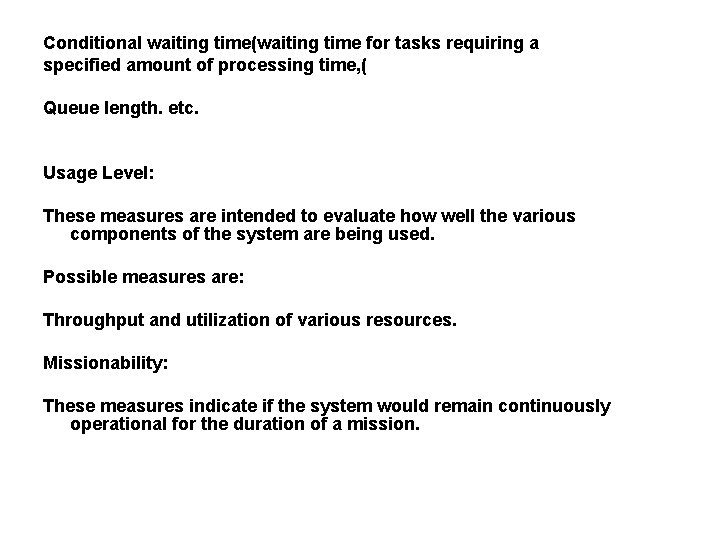 Conditional waiting time(waiting time for tasks requiring a specified amount of processing time,(

Queue length. etc.

Usage Level:

These measures are intended to evaluate how well the various components of the system are being used.

Possible measures are:

Throughput and utilization of various resources.

Missionability:

These measures indicate if the system would remain continuously operational for the duration of a mission.